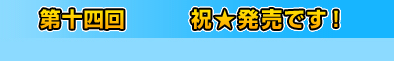 第十四回

祝★発売です！